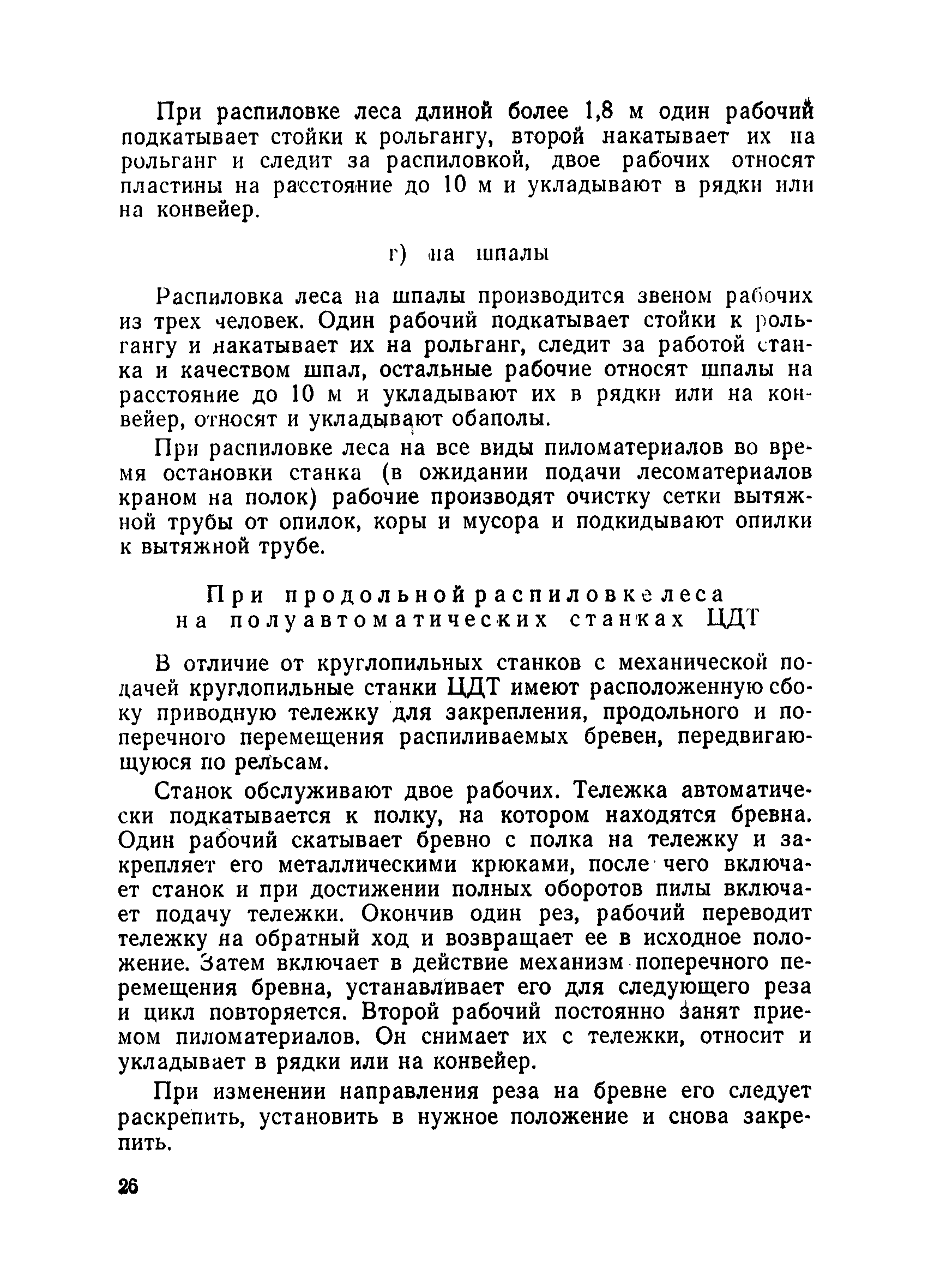 При распиловке леса длиной более 1,8 м один рабочий подкатывает стойки к рольгангу, второй накатывает их на рольганг и следит за распиловкой, двое рабочих относят пластины на расстояние до 10 м и укладывают в рядки или на конвейер.

г) на шпалы

Распиловка леса на шпалы производится звеном рабочих из трех человек. Один рабочий подкатывает стойки к рольгангу и накатывает их на рольганг, следит за работой станка и качеством шпал, остальные рабочие относят шпалы на расстояние до 10 м и укладывают их в рядки или на конвейер, относят и укладывают обаполы.

При распиловке леса на все виды пиломатериалов во время остановки станка (в ожидании подачи лесоматериалов краном на полок) рабочие производят очистку сетки вытяжной трубы от опилок, коры и мусора и подкидывают опилки к вытяжной трубе.

При продольной распиловке леса на полуавтоматических станках ЦДТ

В отличие от круглопильных станков с механической подачей круглопильные станки ЦДТ имеют расположенную сбоку приводную тележку для закрепления, продольного и поперечного перемещения распиливаемых бревен, передвигающуюся по рельсам.

Станок обслуживают двое рабочих. Тележка автоматически подкатывается к полку, на котором находятся бревна. Один рабочий скатывает бревно с полка на тележку и закрепляет его металлическими крюками, после чего включает станок и при достижении полных оборотов пилы включает подачу тележки. Окончив один рез, рабочий переводит тележку на обратный ход и возвращает ее в исходное положение. Затем включает в действие механизм поперечного перемещения бревна, устанавливает его для следующего реза и цикл повторяется. Второй рабочий постоянно занят приемом пиломатериалов. Он снимает их с тележки, относит и укладывает в рядки или на конвейер.

При изменении направления реза на бревне его следует раскрепить, установить в нужное положение и снова закрепить.

26